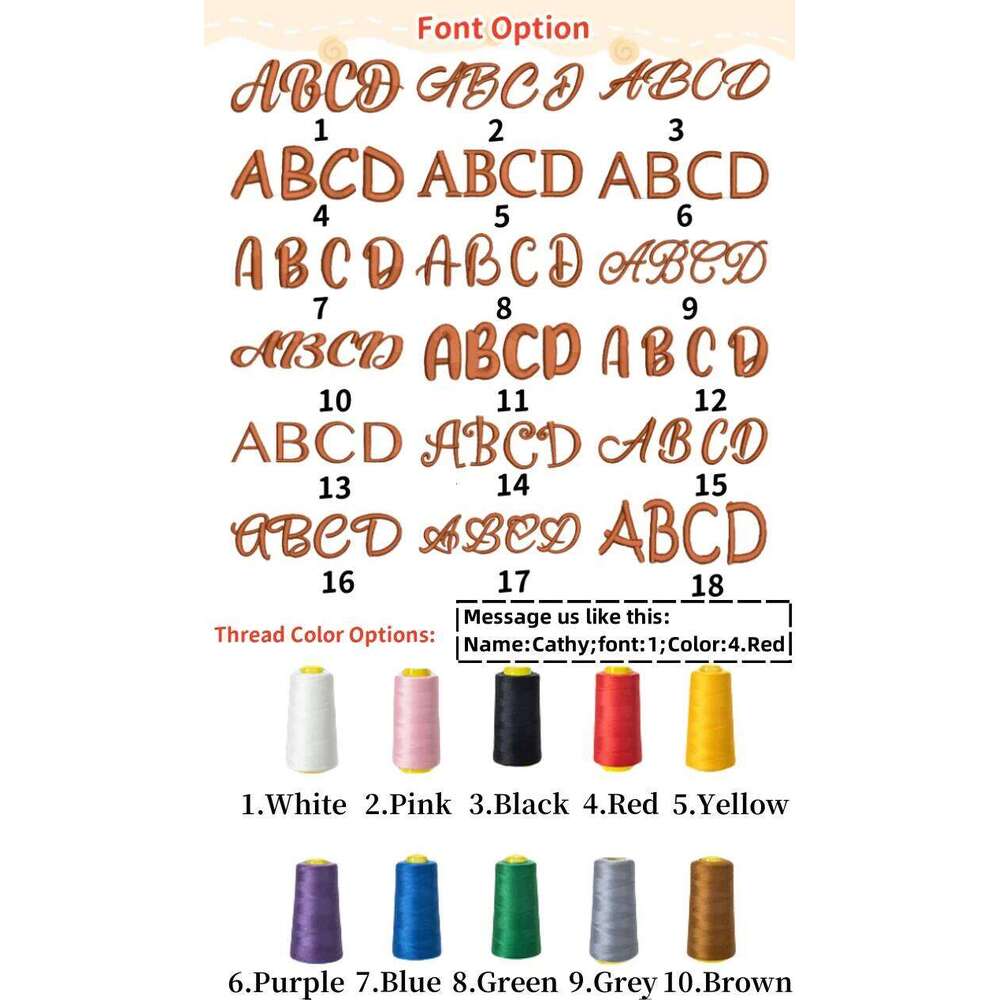 Font Option

ABCD ABCD ABCD
1 2 3

ABCD ABCD ABCD
4 5 6

ABCD ABCD ABCD
7 8 9

ABCD ABCD ABCD
10 11 12

ABCD ABCD ABCD
13 14 15

ABCD ABCD ABCD
16 17 18

Thread Color Options:

Message us like this:
Name:Cathy;font:1;Color:4.Red

1.White 2.Pink 3.Black 4.Red 5.Yellow

6.Purple 7.Blue 8.Green 9.Grey 10.Brown